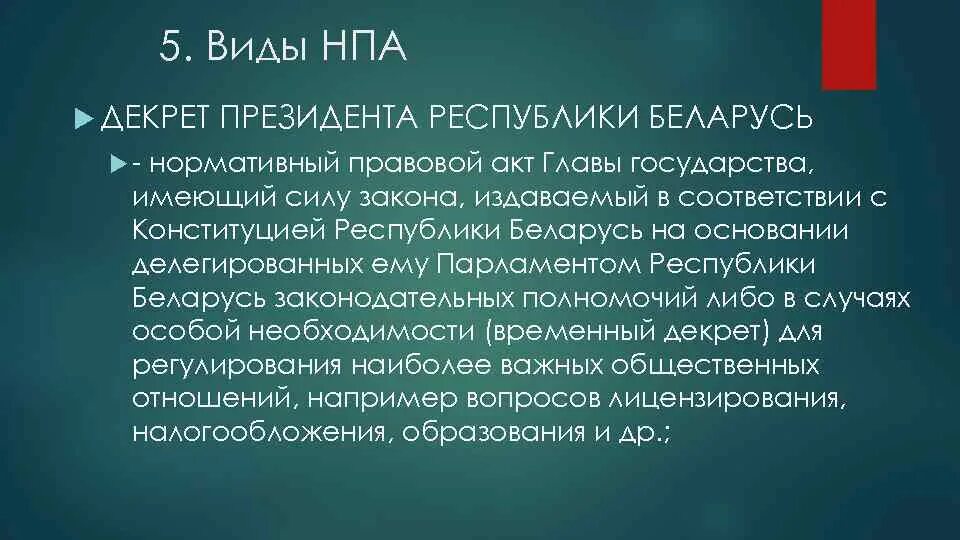 5. Виды НПА

ДЕКРЕТ ПРЕЗИДЕНТА РЕСПУБЛИКИ БЕЛАРУСЬ

- нормативный правовой акт Главы государства, имеющий силу закона, издаваемый в соответствии с Конституцией Республики Беларусь на основании делегированных ему Парламентом Республики Беларусь законодательных полномочий либо в случаях особой необходимости (временный декрет) для регулирования наиболее важных общественных отношений, например вопросов лицензирования, налогообложения, образования и др.;